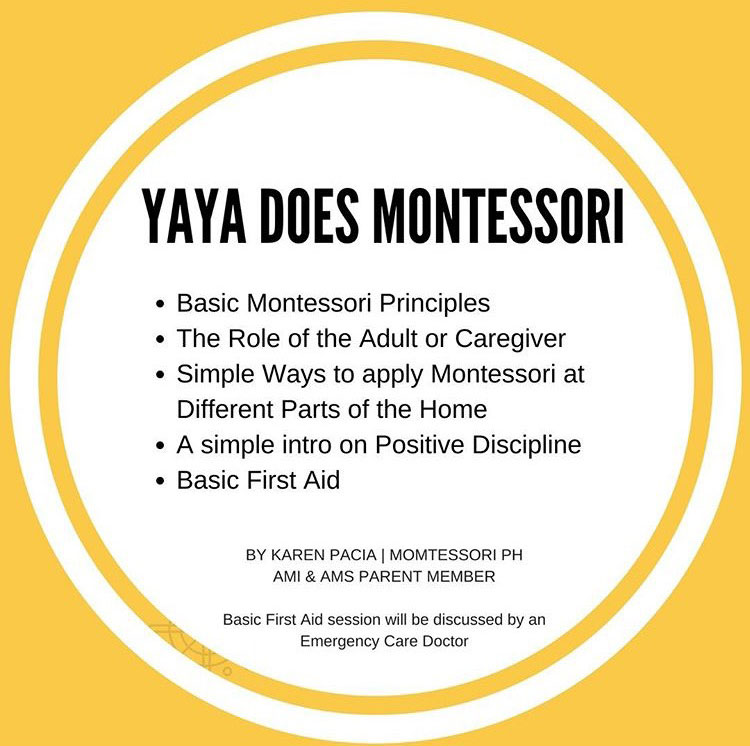 YAYA DOES MONTESSORI

• Basic Montessori Principles
• The Role of the Adult or Caregiver
• Simple Ways to apply Montessori at Different Parts of the Home
• A simple intro on Positive Discipline
• Basic First Aid

BY KAREN PACIA | MOMTESSORI PH
AMI & AMS PARENT MEMBER

Basic First Aid session will be discussed by an Emergency Care Doctor